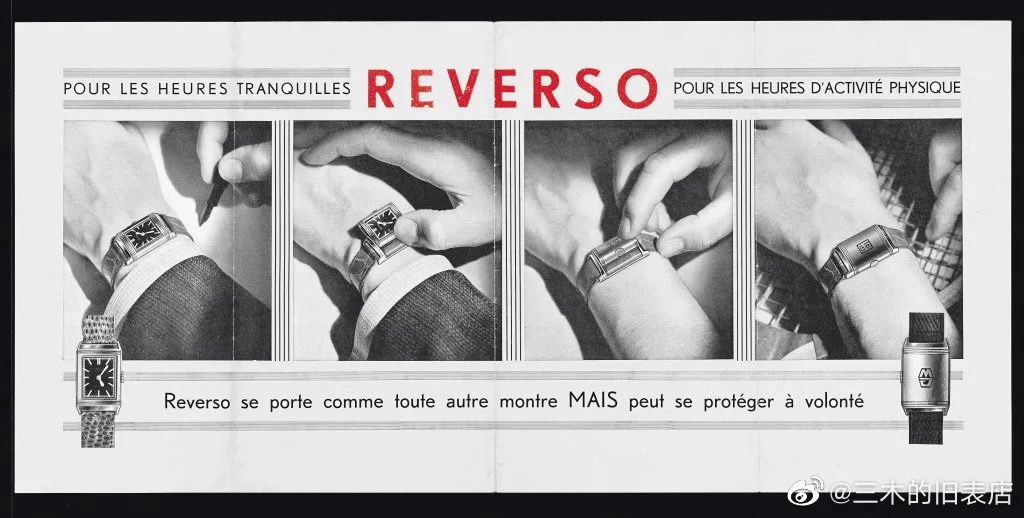 POUR LES HEURES TRANQUILLES REVERSO POUR LES HEURES D'ACTIVITÉ PHYSIQUE

Reverso se porte comme toute autre montre MAIS peut se protéger à volonté

@三木的旧表店